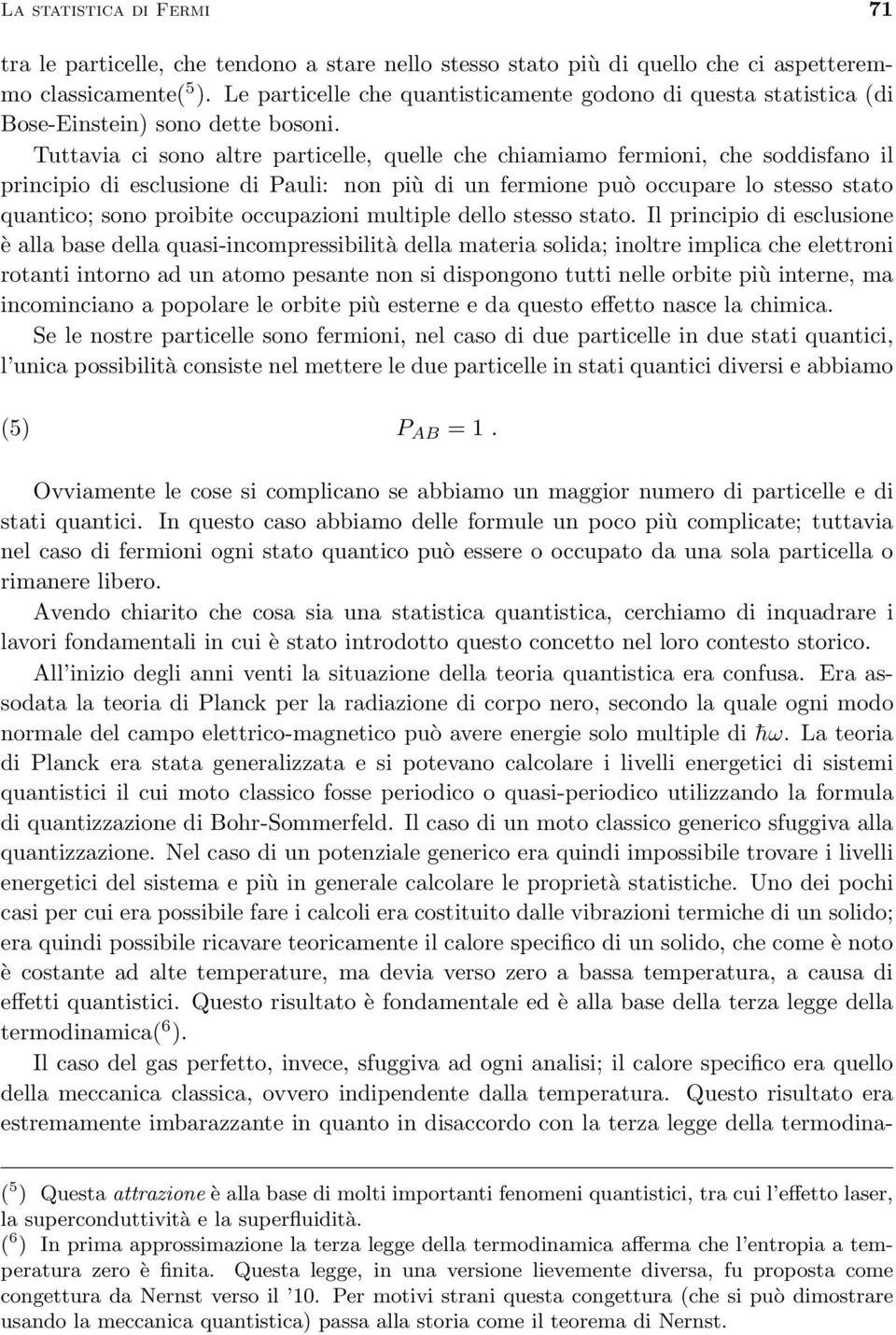 La statistica di Fermi 71

tra le particelle, che tendono a stare nello stesso stato più di quello che ci aspetteremmo classicamente($^5$). Le particelle che quantisticamente godono di questa statistica (di Bose-Einstein) sono dette bosoni.

Tuttavia ci sono altre particelle, quelle che chiamiamo fermioni, che soddisfano il principio di esclusione di Pauli: non più di un fermione può occupare lo stesso stato quantico; sono proibite occupazioni multiple dello stesso stato. Il principio di esclusione è alla base della quasi-incompressibilità della materia solida; inoltre implica che elettroni rotanti intorno ad un atomo pesante non si dispongono tutti nelle orbite più interne, ma incominciano a popolare le orbite più esterne e da questo effetto nasce la chimica.

Se le nostre particelle sono fermioni, nel caso di due particelle in due stati quantici, l'unica possibilità consiste nel mettere le due particelle in stati quantici diversi e abbiamo

(5) $P_{AB} = 1$.

Ovviamente le cose si complicano se abbiamo un maggior numero di particelle e di stati quantici. In questo caso abbiamo delle formule un poco più complicate; tuttavia nel caso di fermioni ogni stato quantico può essere o occupato da una sola particella o rimanere libero.

Avendo chiarito che cosa sia una statistica quantistica, cerchiamo di inquadrare i lavori fondamentali in cui è stato introdotto questo concetto nel loro contesto storico.

All'inizio degli anni venti la situazione della teoria quantistica era confusa. Era assodata la teoria di Planck per la radiazione di corpo nero, secondo la quale ogni modo normale del campo elettrico-magnetico può avere energie solo multiple di $\hbar\omega$. La teoria di Planck era stata generalizzata e si potevano calcolare i livelli energetici di sistemi quantistici il cui moto classico fosse periodico o quasi-periodico utilizzando la formula di quantizzazione di Bohr-Sommerfeld. Il caso di un moto classico generico sfuggiva alla quantizzazione. Nel caso di un potenziale generico era quindi impossibile trovare i livelli energetici del sistema e più in generale calcolare le proprietà statistiche. Uno dei pochi casi per cui era possibile fare i calcoli era costituito dalle vibrazioni termiche di un solido; era quindi possibile ricavare teoricamente il calore specifico di un solido, che come è noto è costante ad alte temperature, ma devia verso zero a bassa temperatura, a causa di effetti quantistici. Questo risultato è fondamentale ed è alla base della terza legge della termodinamica($^6$).

Il caso del gas perfetto, invece, sfuggiva ad ogni analisi; il calore specifico era quello della meccanica classica, ovvero indipendente dalla temperatura. Questo risultato era estremamente imbarazzante in quanto in disaccordo con la terza legge della termodina-

($^5$) Questa attrazione è alla base di molti importanti fenomeni quantistici, tra cui l'effetto laser, la superconduttività e la superfluidità.
($^6$) In prima approssimazione la terza legge della termodinamica afferma che l'entropia a temperatura zero è finita. Questa legge, in una versione lievemente diversa, fu proposta come congettura da Nernst verso il '10. Per motivi strani questa congettura (che si può dimostrare usando la meccanica quantistica) passa alla storia come il teorema di Nernst.